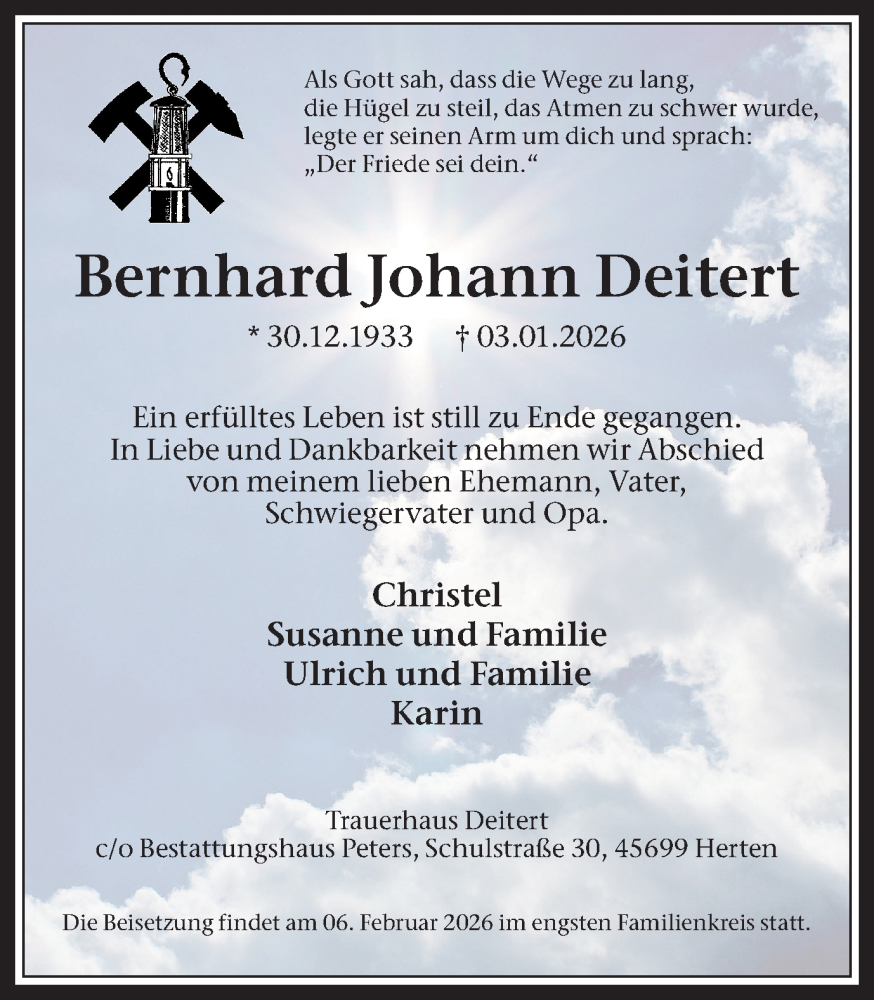 Als Gott sah, dass die Wege zu lang, die Hügel zu steil, das Atmen zu schwer wurde, legte er seinen Arm um dich und sprach: „Der Friede sei dein.“

Bernhard Johann Deitert

* 30.12.1933 † 03.01.2026

Ein erfülltes Leben ist still zu Ende gegangen. In Liebe und Dankbarkeit nehmen wir Abschied von meinem lieben Ehemann, Vater, Schwiegervater und Opa.

Christel
Susanne und Familie
Ulrich und Familie
Karin

Trauerhaus Deitert
c/o Bestattungshaus Peters, Schulstraße 30, 45699 Herten

Die Beisetzung findet am 06. Februar 2026 im engsten Familienkreis statt.